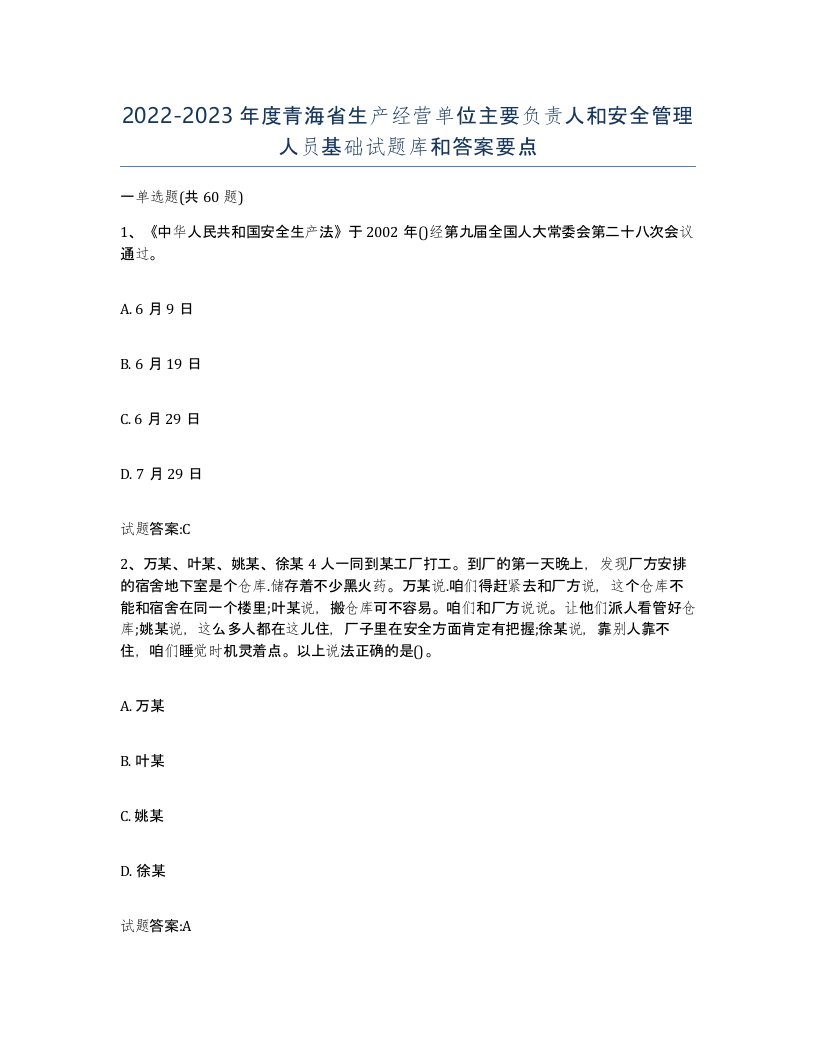 2022-2023年度青海省生产经营单位主要负责人和安全管理人员基础试题库和答案要点

一单选题(共60题)

1、《中华人民共和国安全生产法》于2002年()经第九届全国人大常委会第二十八次会议通过。

A. 6月9日

B. 6月19日

C. 6月29日

D. 7月29日

试题答案:C

2、万某、叶某、姚某、徐某4人一同到某工厂打工。到厂的第一天晚上，发现厂方安排的宿舍地下室是个仓库.储存着不少黑火药。万某说.咱们得赶紧去和厂方说，这个仓库不能和宿舍在同一个楼里;叶某说，搬仓库可不容易。咱们和厂方说说。让他们派人看管好仓库;姚某说，这么多人都在这儿住，厂子里在安全方面肯定有把握;徐某说，靠别人靠不住，咱们睡觉时机灵着点。以上说法正确的是()。

A. 万某

B. 叶某

C. 姚某

D. 徐某

试题答案:A